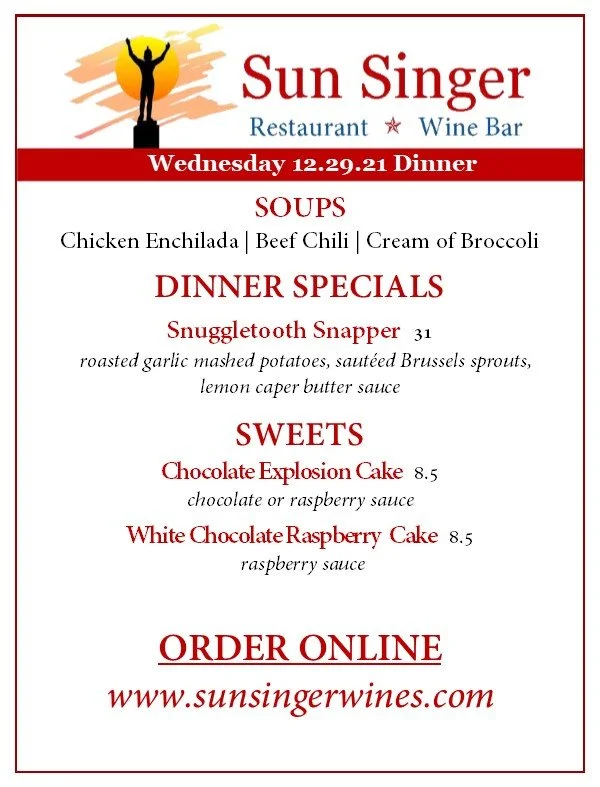 Sun Singer
Restaurant ★ Wine Bar

Wednesday 12.29.21 Dinner

SOUPS
Chicken Enchilada | Beef Chili | Cream of Broccoli

DINNER SPECIALS

Snuggletooth Snapper 31
roasted garlic mashed potatoes, sautéed Brussels sprouts, lemon caper butter sauce

SWEETS

Chocolate Explosion Cake 8.5
chocolate or raspberry sauce

White Chocolate Raspberry Cake 8.5
raspberry sauce

ORDER ONLINE
www.sunsingerwines.com